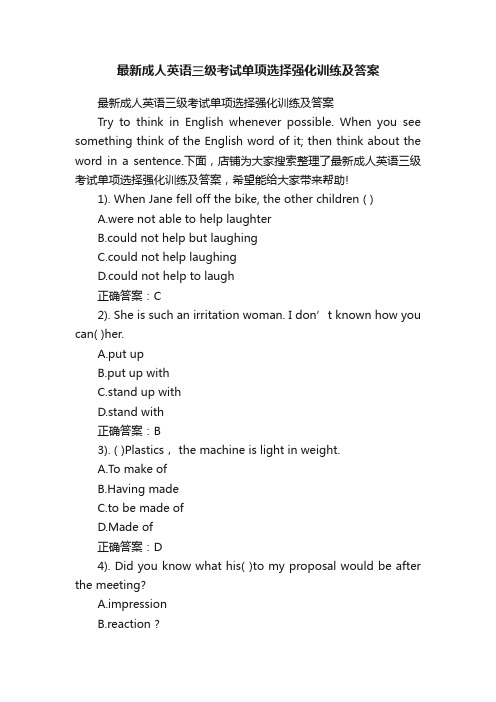 最新成人英语三级考试单项选择强化训练及答案

最新成人英语三级考试单项选择强化训练及答案

Try to think in English whenever possible. When you see something think of the English word of it; then think about the word in a sentence.下面，店铺为大家搜索整理了最新成人英语三级考试单项选择强化训练及答案，希望能给大家带来帮助!

1). When Jane fell off the bike, the other children ( )

A.were not able to help laughter

B.could not help but laughing

C.could not help laughing

D.could not help to laugh

正确答案：C

2). She is such an irritation woman. I don’t known how you can( )her.

A.put up

B.put up with

C.stand up with

D.stand with

正确答案：B

3). ( )Plastics， the machine is light in weight.

A.To make of

B.Having made

C.to be made of

D.Made of

正确答案：D

4). Did you know what his( )to my proposal would be after the meeting?

A.impression

B.reaction ?